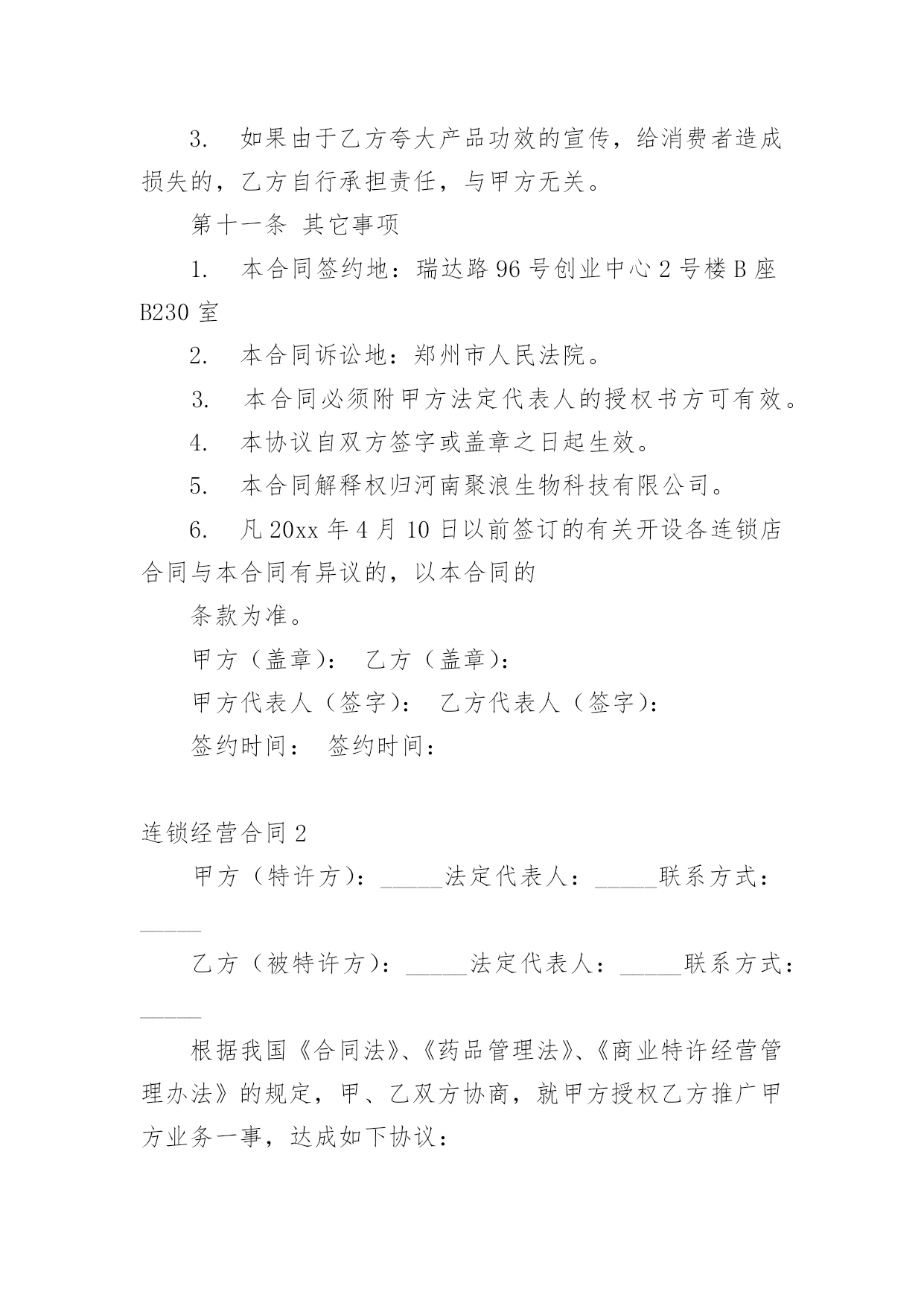 3. 如果由于乙方夸大产品功效的宣传，给消费者造成损失的，乙方自行承担责任，与甲方无关。

第十一条 其它事项

1. 本合同签约地：瑞达路 96 号创业中心 2 号楼 B 座 B230 室

2. 本合同诉讼地：郑州市人民法院。

3. 本合同必须附甲方法定代表人的授权书方可有效。

4. 本协议自双方签字或盖章之日起生效。

5. 本合同解释权归河南聚浪生物科技有限公司。

6. 凡 20xx 年 4 月 10 日以前签订的有关开设各连锁店合同与本合同有异议的，以本合同的

条款为准。

甲方（盖章）： 乙方（盖章）：

甲方代表人（签字）： 乙方代表人（签字）：

签约时间： 签约时间：

连锁经营合同 2

甲方（特许方）：_____法定代表人：_____联系方式：_____

乙方（被特许方）：_____法定代表人：_____联系方式：_____

根据我国《合同法》、《药品管理法》、《商业特许经营管理办法》的规定，甲、乙双方协商，就甲方授权乙方推广甲方业务一事，达成如下协议：